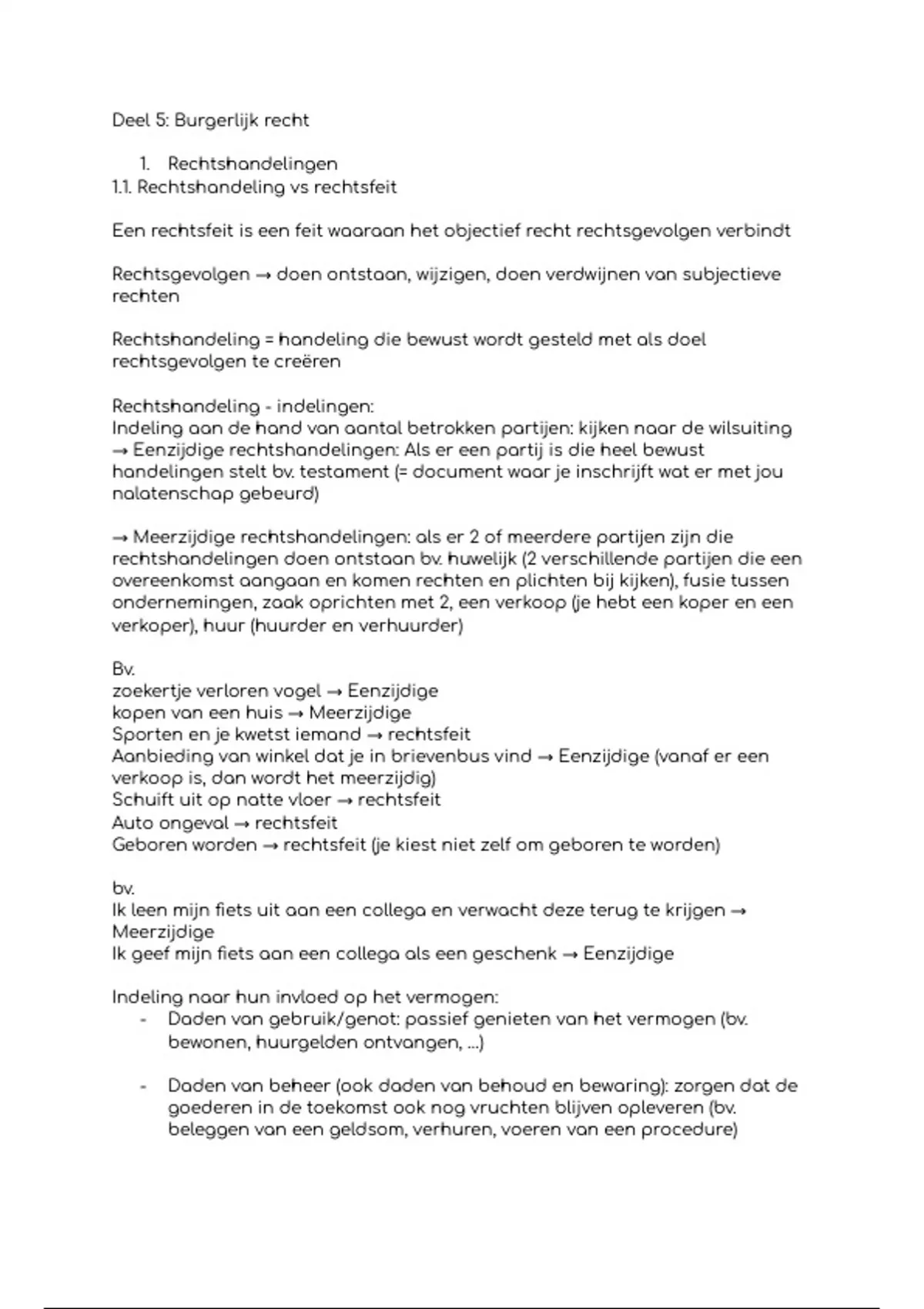 Deel 5: Burgerlijk recht

1. Rechtshandelingen
1.1. Rechtshandeling vs rechtsfeit

Een rechtsfeit is een feit waaraan het objectief recht rechtsgevolgen verbindt

Rechtsgevolgen → doen ontstaan, wijzigen, doen verdwijnen van subjectieve rechten

Rechtshandeling = handeling die bewust wordt gesteld met als doel rechtsgevolgen te creëren

Rechtshandeling - indelingen:
Indeling aan de hand van aantal betrokken partijen: kijken naar de wilsuiting
→ Eenzijdige rechtshandelingen: Als er een partij is die heel bewust handelingen stelt bv. testament (= document waar je inschrijft wat er met jou nalatenschap gebeurd)

→ Meerzijdige rechtshandelingen: als er 2 of meerdere partijen zijn die rechtshandelingen doen ontstaan bv. huwelijk (2 verschillende partijen die een overeenkomst aangaan en komen rechten en plichten bij kijken), fusie tussen ondernemingen, zaak oprichten met 2, een verkoop (je hebt een koper en een verkoper), huur (huurder en verhuurder)

Bv.
zoekertje verloren vogel → Eenzijdige
kopen van een huis → Meerzijdige
Sporten en je kwetst iemand → rechtsfeit
Aanbieding van winkel dat je in brievenbus vind → Eenzijdige (vanaf er een verkoop is, dan wordt het meerzijdig)
Schuift uit op natte vloer → rechtsfeit
Auto ongeval → rechtsfeit
Geboren worden → rechtsfeit (je kiest niet zelf om geboren te worden)

bv.
Ik leen mijn fiets uit aan een collega en verwacht deze terug te krijgen → Meerzijdige
Ik geef mijn fiets aan een collega als een geschenk → Eenzijdige

Indeling naar hun invloed op het vermogen:
- Daden van gebruik/genot: passief genieten van het vermogen (bv. bewonen, huurgelden ontvangen, ...)

- Daden van beheer (ook daden van behoud en bewaring): zorgen dat de goederen in de toekomst ook nog vruchten blijven opleveren (bv. beleggen van een geldsom, verhuren, voeren van een procedure)